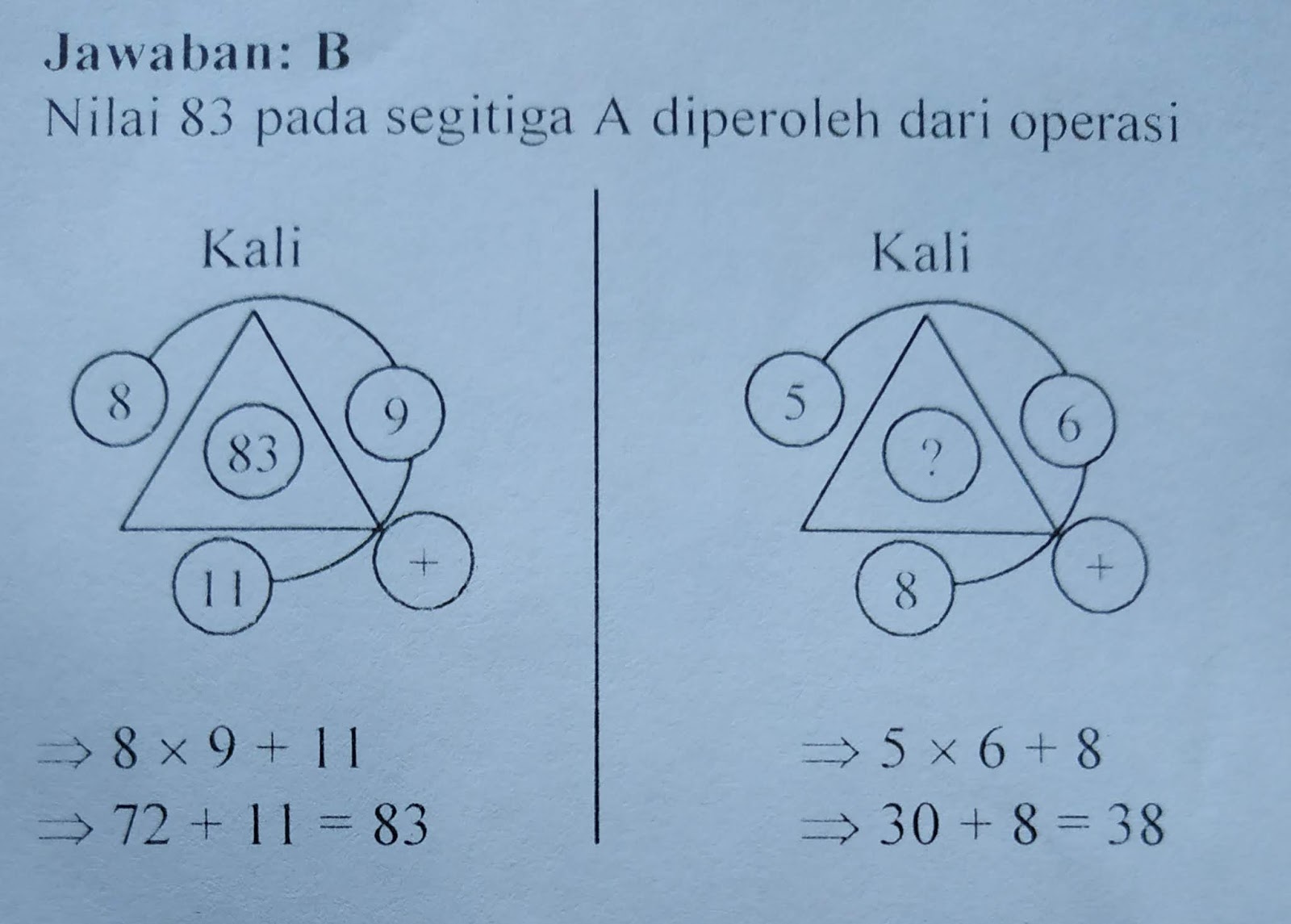 Jawaban: B

Nilai 83 pada segitiga A diperoleh dari operasi

Kali

8

9

83

11

+

$\Rightarrow 8 \times 9 + 11$

$\Rightarrow 72 + 11 = 83$

Kali

5

6

?

8

+

$\Rightarrow 5 \times 6 + 8$

$\Rightarrow 30 + 8 = 38$